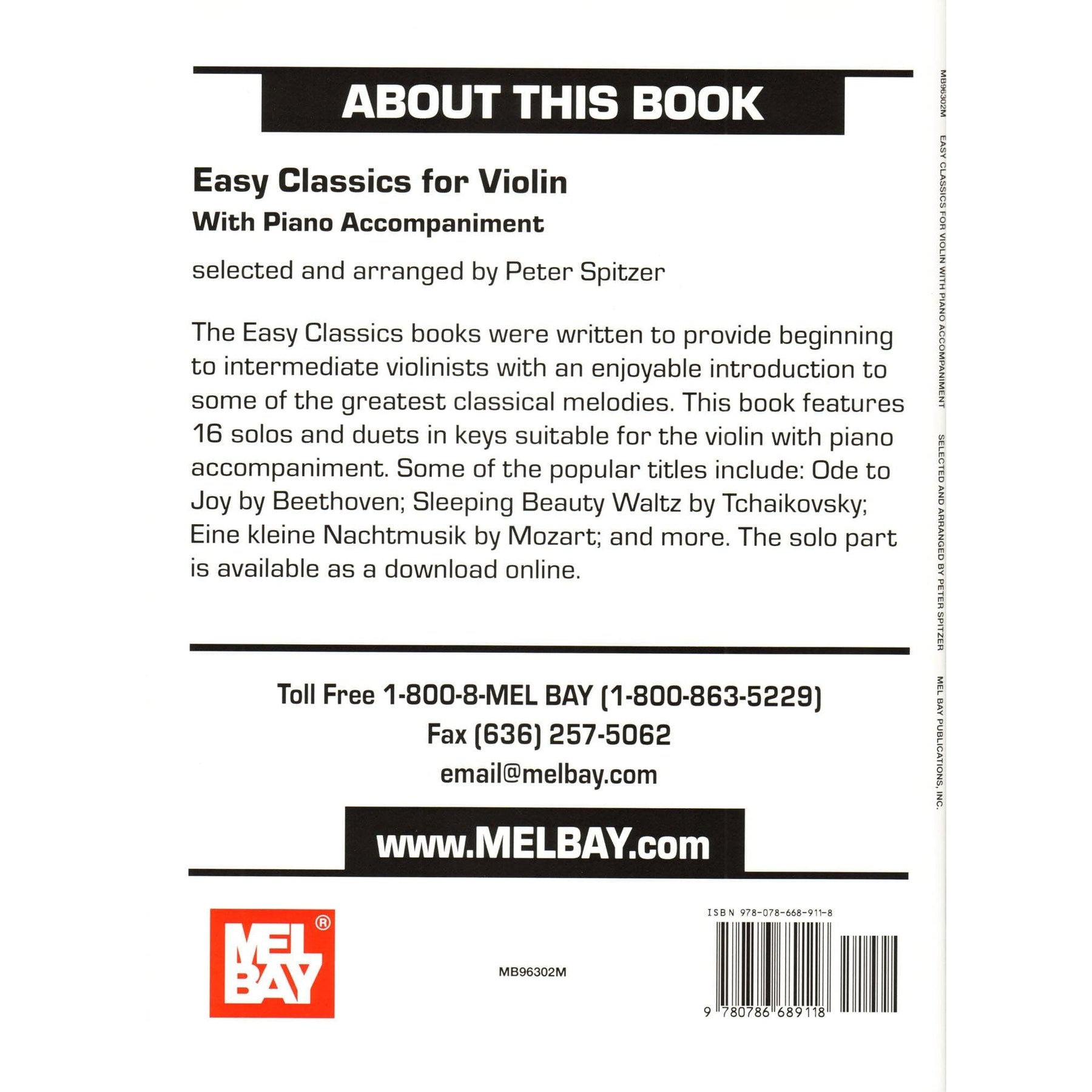 ABOUT THIS BOOK

Easy Classics for Violin
With Piano Accompaniment

selected and arranged by Peter Spitzer

The Easy Classics books were written to provide beginning to intermediate violinists with an enjoyable introduction to some of the greatest classical melodies. This book features 16 solos and duets in keys suitable for the violin with piano accompaniment. Some of the popular titles include: Ode to Joy by Beethoven; Sleeping Beauty Waltz by Tchaikovsky; Eine kleine Nachtmusik by Mozart; and more. The solo part is available as a download online.

Toll Free 1-800-8-MEL BAY (1-800-863-5229)
Fax (636) 257-5062
email@melbay.com

www.MELBAY.com

MEL BAY ®

MB96302M

ISBN 978-078-668-911-8

9 780786 689118

MB96302M EASY CLASSICS FOR VIOLIN WITH PIANO ACCOMPANIMENT SELECTED AND ARRANGED BY PETER SPITZER MEL BAY PUBLICATIONS, INC.